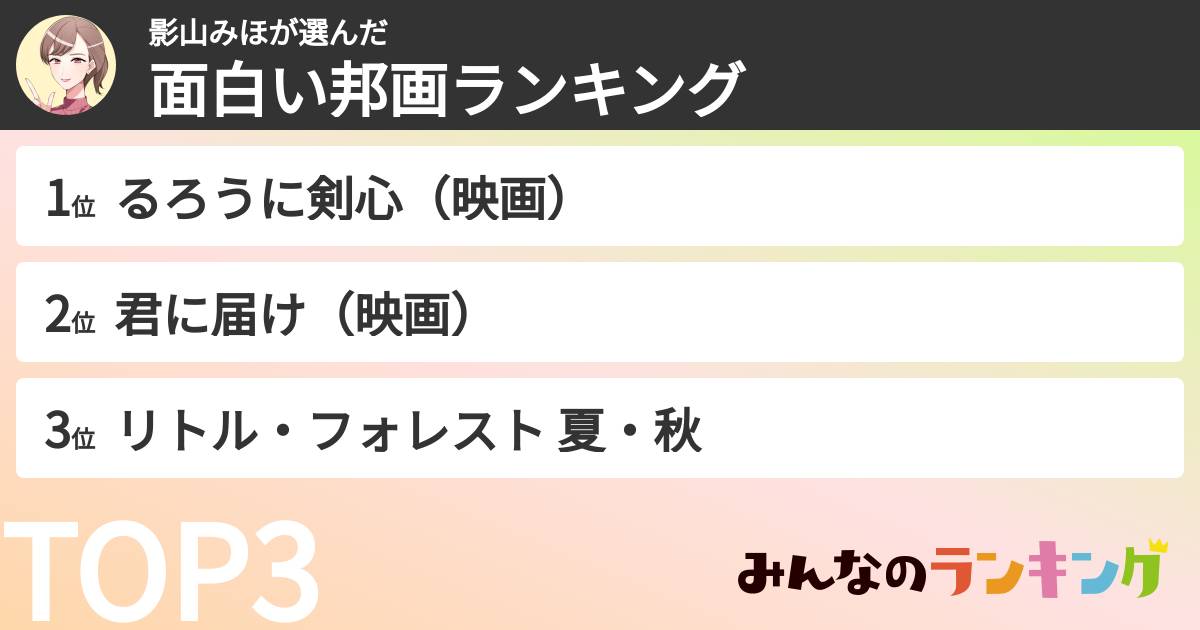 影山みほが選んだ
面白い邦画ランキング

1位 るろうに剣心（映画）

2位 君に届け（映画）

3位 リトル・フォレスト 夏・秋

TOP3

みんなのランキング